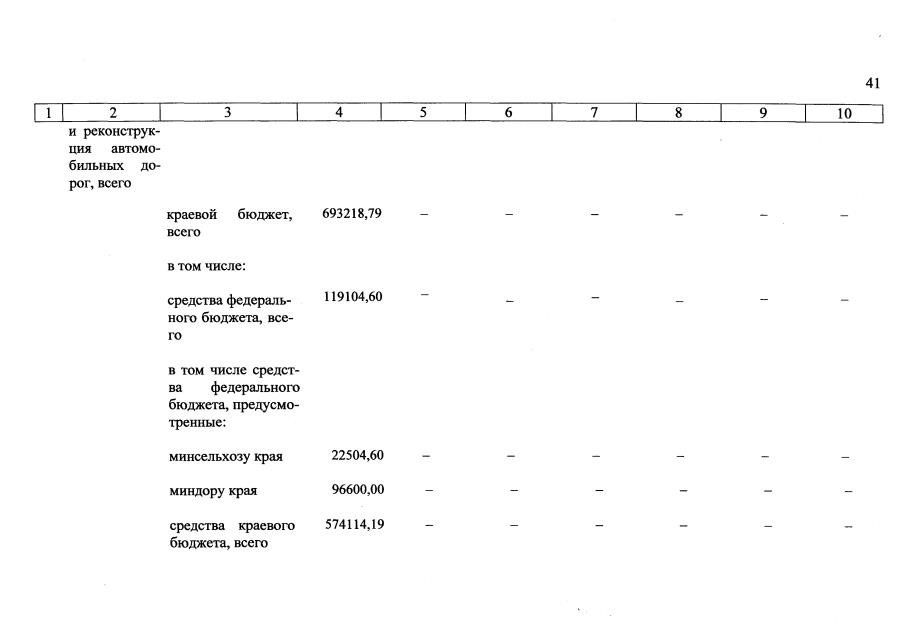 41

| 1 | 2 | 3 | 4 | 5 | 6 | 7 | 8 | 9 | 10 |
|---|---|---|---|---|---|---|---|---|---|
|  | и реконструкция автомобильных дорог, всего |  |  |  |  |  |  |  |  |
|  |  | краевой бюджет, всего | 693218,79 | – | – | – | – | – | – |
|  |  | в том числе: |  |  |  |  |  |  |  |
|  |  | средства федерального бюджета, всего | 119104,60 | – | – | – | – | – | – |
|  |  | в том числе средства федерального бюджета, предусмотренные: |  |  |  |  |  |  |  |
|  |  | минсельхозу края | 22504,60 | – | – | – | – | – | – |
|  |  | миндору края | 96600,00 | – | – | – | – | – | – |
|  |  | средства краевого бюджета, всего | 574114,19 | – | – | – | – | – | – |